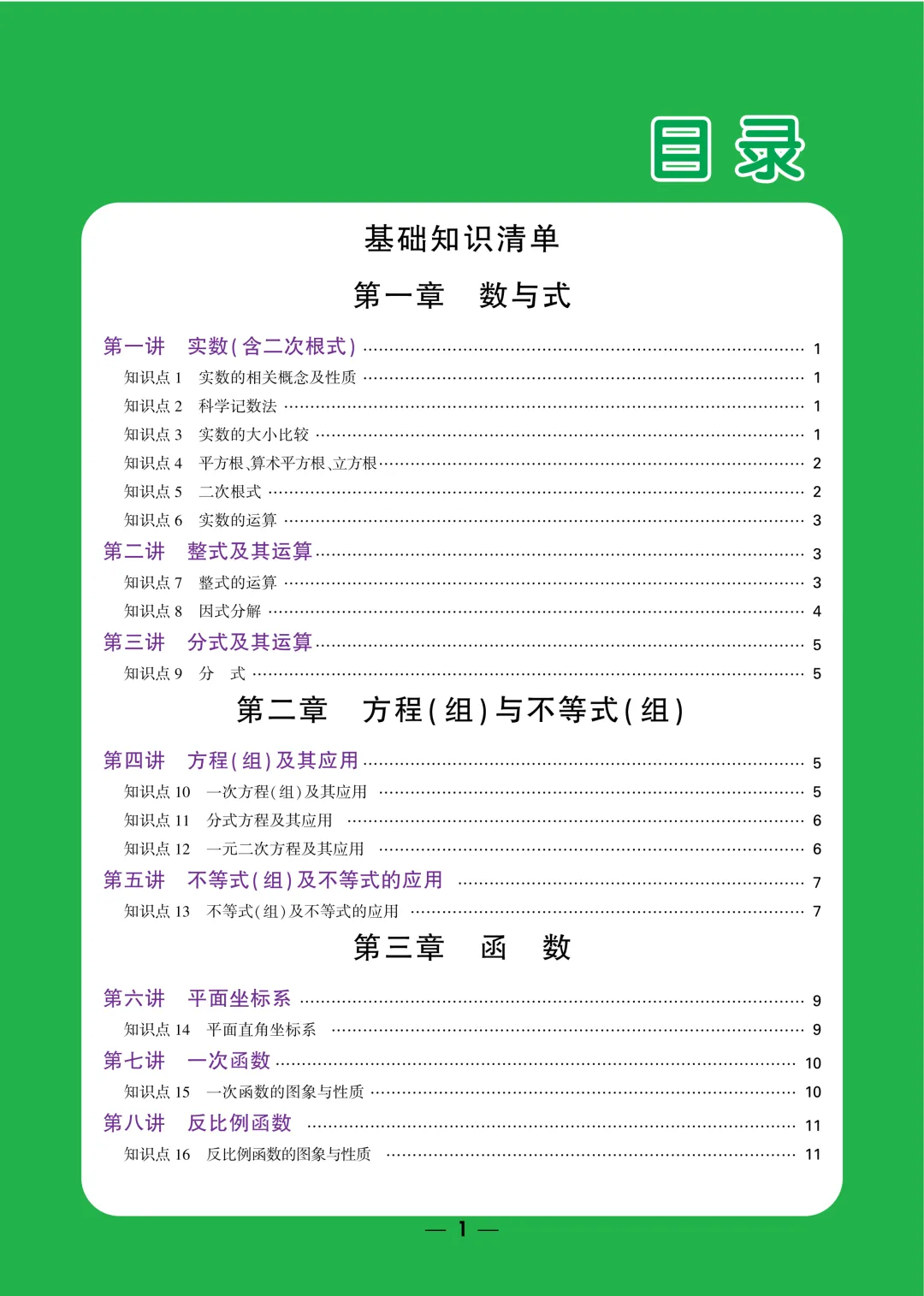 目录

基础知识清单

第一章 数与式

第一讲 实数(含二次根式) …… 1
知识点 1 实数的相关概念及性质 …… 1
知识点 2 科学记数法 …… 1
知识点 3 实数的大小比较 …… 1
知识点 4 平方根、算术平方根、立方根 …… 2
知识点 5 二次根式 …… 2
知识点 6 实数的运算 …… 3
第二讲 整式及其运算 …… 3
知识点 7 整式的运算 …… 3
知识点 8 因式分解 …… 4
第三讲 分式及其运算 …… 5
知识点 9 分 式 …… 5

第二章 方程(组)与不等式(组)

第四讲 方程(组)及其应用 …… 5
知识点 10 一次方程(组)及其应用 …… 5
知识点 11 分式方程及其应用 …… 6
知识点 12 一元二次方程及其应用 …… 6
第五讲 不等式(组)及不等式的应用 …… 7
知识点 13 不等式(组)及不等式的应用 …… 7

第三章 函 数

第六讲 平面坐标系 …… 9
知识点 14 平面直角坐标系 …… 9
第七讲 一次函数 …… 10
知识点 15 一次函数的图象与性质 …… 10
第八讲 反比例函数 …… 11
知识点 16 反比例函数的图象与性质 …… 11

— 1 —